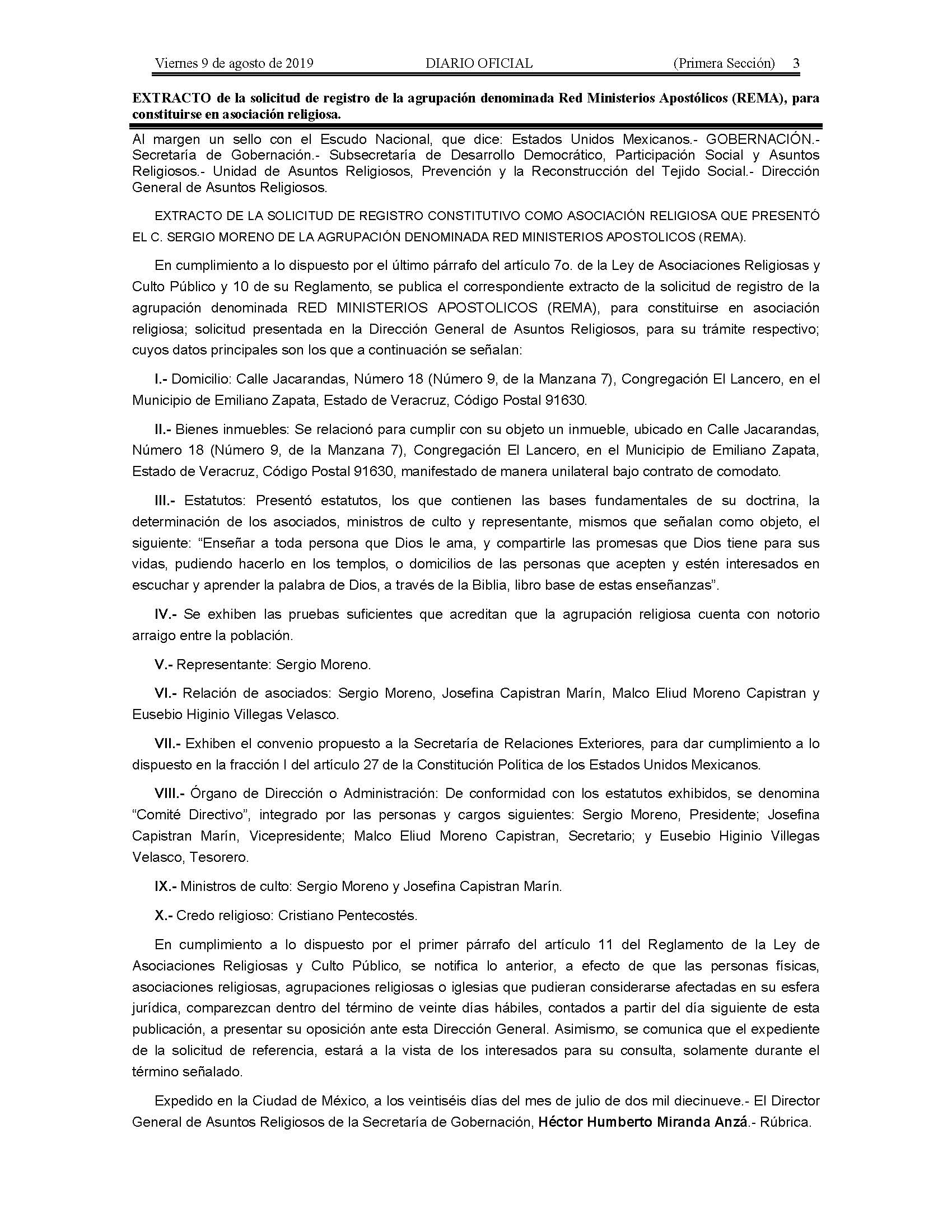 Viernes 9 de agosto de 2019 DIARIO OFICIAL (Primera Sección) 3

EXTRACTO de la solicitud de registro de la agrupación denominada Red Ministerios Apostólicos (REMA), para constituirse en asociación religiosa.

Al margen un sello con el Escudo Nacional, que dice: Estados Unidos Mexicanos.- GOBERNACIÓN.- Secretaría de Gobernación.- Subsecretaría de Desarrollo Democrático, Participación Social y Asuntos Religiosos.- Unidad de Asuntos Religiosos, Prevención y la Reconstrucción del Tejido Social.- Dirección General de Asuntos Religiosos.

EXTRACTO DE LA SOLICITUD DE REGISTRO CONSTITUTIVO COMO ASOCIACIÓN RELIGIOSA QUE PRESENTÓ EL C. SERGIO MORENO DE LA AGRUPACIÓN DENOMINADA RED MINISTERIOS APOSTOLICOS (REMA).

En cumplimiento a lo dispuesto por el último párrafo del artículo 7o. de la Ley de Asociaciones Religiosas y Culto Público y 10 de su Reglamento, se publica el correspondiente extracto de la solicitud de registro de la agrupación denominada RED MINISTERIOS APOSTOLICOS (REMA), para constituirse en asociación religiosa; solicitud presentada en la Dirección General de Asuntos Religiosos, para su trámite respectivo; cuyos datos principales son los que a continuación se señalan:

I.- Domicilio: Calle Jacarandas, Número 18 (Número 9, de la Manzana 7), Congregación El Lancero, en el Municipio de Emiliano Zapata, Estado de Veracruz, Código Postal 91630.

II.- Bienes inmuebles: Se relacionó para cumplir con su objeto un inmueble, ubicado en Calle Jacarandas, Número 18 (Número 9, de la Manzana 7), Congregación El Lancero, en el Municipio de Emiliano Zapata, Estado de Veracruz, Código Postal 91630, manifestado de manera unilateral bajo contrato de comodato.

III.- Estatutos: Presentó estatutos, los que contienen las bases fundamentales de su doctrina, la determinación de los asociados, ministros de culto y representante, mismos que señalan como objeto, el siguiente: “Enseñar a toda persona que Dios le ama, y compartirle las promesas que Dios tiene para sus vidas, pudiendo hacerlo en los templos, o domicilios de las personas que acepten y estén interesados en escuchar y aprender la palabra de Dios, a través de la Biblia, libro base de estas enseñanzas”.

IV.- Se exhiben las pruebas suficientes que acreditan que la agrupación religiosa cuenta con notorio arraigo entre la población.

V.- Representante: Sergio Moreno.

VI.- Relación de asociados: Sergio Moreno, Josefina Capistran Marín, Malco Eliud Moreno Capistran y Eusebio Higinio Villegas Velasco.

VII.- Exhiben el convenio propuesto a la Secretaría de Relaciones Exteriores, para dar cumplimiento a lo dispuesto en la fracción I del artículo 27 de la Constitución Política de los Estados Unidos Mexicanos.

VIII.- Órgano de Dirección o Administración: De conformidad con los estatutos exhibidos, se denomina “Comité Directivo”, integrado por las personas y cargos siguientes: Sergio Moreno, Presidente; Josefina Capistran Marín, Vicepresidente; Malco Eliud Moreno Capistran, Secretario; y Eusebio Higinio Villegas Velasco, Tesorero.

IX.- Ministros de culto: Sergio Moreno y Josefina Capistran Marín.

X.- Credo religioso: Cristiano Pentecostés.

En cumplimiento a lo dispuesto por el primer párrafo del artículo 11 del Reglamento de la Ley de Asociaciones Religiosas y Culto Público, se notifica lo anterior, a efecto de que las personas físicas, asociaciones religiosas, agrupaciones religiosas o iglesias que pudieran considerarse afectadas en su esfera jurídica, comparezcan dentro del término de veinte días hábiles, contados a partir del día siguiente de esta publicación, a presentar su oposición ante esta Dirección General. Asimismo, se comunica que el expediente de la solicitud de referencia, estará a la vista de los interesados para su consulta, solamente durante el término señalado.

Expedido en la Ciudad de México, a los veintiséis días del mes de julio de dos mil diecinueve.- El Director General de Asuntos Religiosos de la Secretaría de Gobernación, Héctor Humberto Miranda Anzá.- Rúbrica.